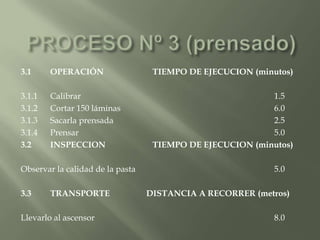 PROCESO Nº 3 (prensado)

3.1 OPERACIÓN TIEMPO DE EJECUCION (minutos)

3.1.1 Calibrar 1.5
3.1.2 Cortar 150 láminas 6.0
3.1.3 Sacarla prensada 2.5
3.1.4 Prensar 5.0
3.2 INSPECCION TIEMPO DE EJECUCION (minutos)

Observar la calidad de la pasta 5.0

3.3 TRANSPORTE DISTANCIA A RECORRER (metros)

Llevarlo al ascensor 8.0